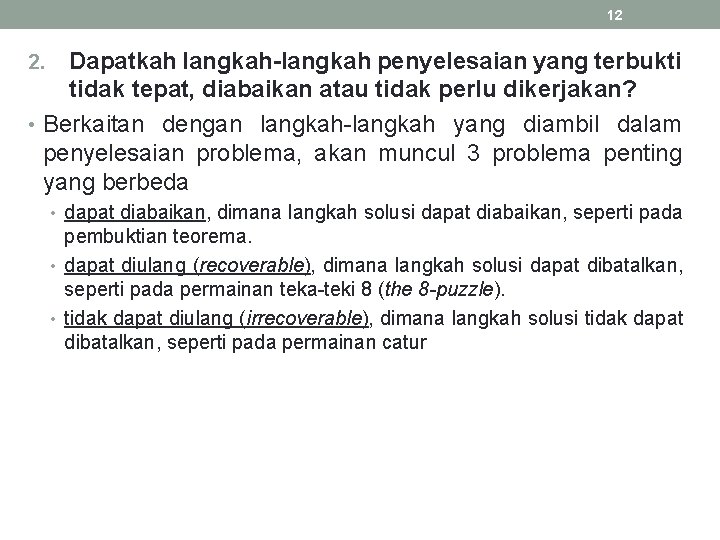 12

2. Dapatkah langkah-langkah penyelesaian yang terbukti tidak tepat, diabaikan atau tidak perlu dikerjakan?

• Berkaitan dengan langkah-langkah yang diambil dalam penyelesaian problema, akan muncul 3 problema penting yang berbeda

• dapat diabaikan, dimana langkah solusi dapat diabaikan, seperti pada pembuktian teorema.

• dapat diulang (recoverable), dimana langkah solusi dapat dibatalkan, seperti pada permainan teka-teki 8 (the 8-puzzle).

• tidak dapat diulang (irrecoverable), dimana langkah solusi tidak dapat dibatalkan, seperti pada permainan catur